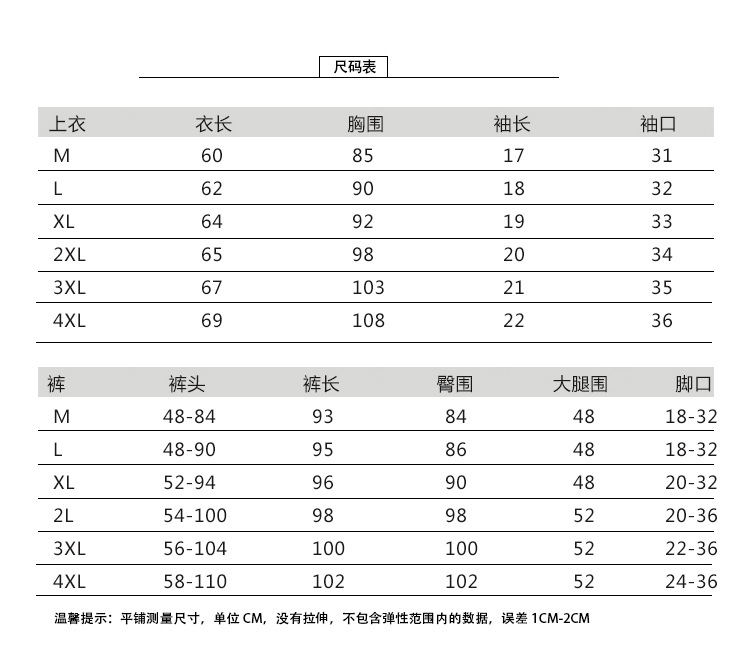 尺码表

| 上衣 | 衣长 | 胸围 | 袖长 | 袖口 |
|---|---|---|---|---|
| M | 60 | 85 | 17 | 31 |
| L | 62 | 90 | 18 | 32 |
| XL | 64 | 92 | 19 | 33 |
| 2XL | 65 | 98 | 20 | 34 |
| 3XL | 67 | 103 | 21 | 35 |
| 4XL | 69 | 108 | 22 | 36 |

| 裤 | 裤头 | 裤长 | 臀围 | 大腿围 | 脚口 |
|---|---|---|---|---|---|
| M | 48-84 | 93 | 84 | 48 | 18-32 |
| L | 48-90 | 95 | 86 | 48 | 18-32 |
| XL | 52-94 | 96 | 90 | 48 | 20-32 |
| 2L | 54-100 | 98 | 98 | 52 | 20-36 |
| 3XL | 56-104 | 100 | 100 | 52 | 22-36 |
| 4XL | 58-110 | 102 | 102 | 52 | 24-36 |

温馨提示：平铺测量尺寸，单位 CM，没有拉伸，不包含弹性范围内的数据，误差 1CM-2CM